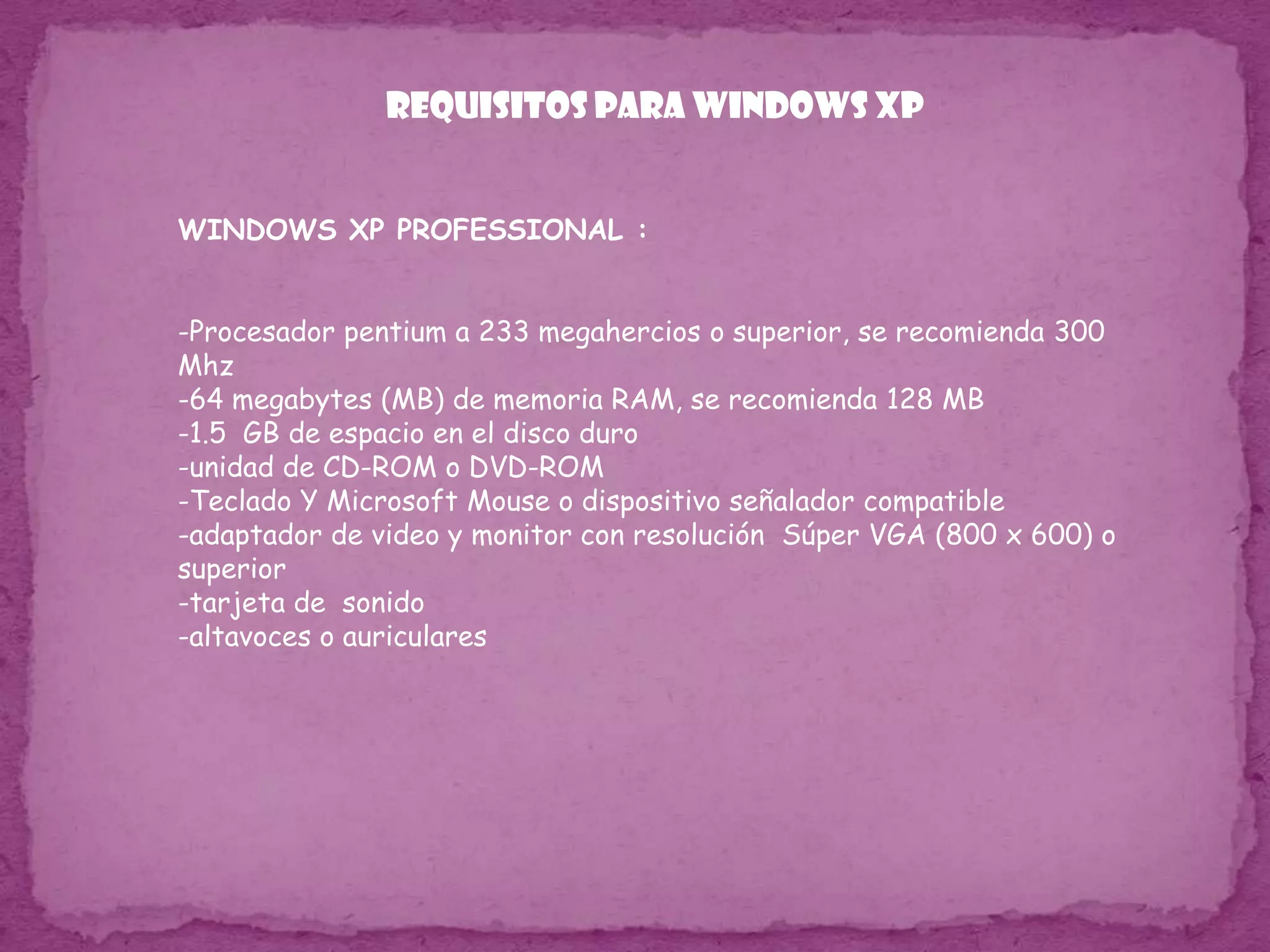 REQUISITOS PARA WINDOWS XP

WINDOWS XP PROFESSIONAL :

-Procesador pentium a 233 megahercios o superior, se recomienda 300 Mhz
-64 megabytes (MB) de memoria RAM, se recomienda 128 MB
-1.5 GB de espacio en el disco duro
-unidad de CD-ROM o DVD-ROM
-Teclado Y Microsoft Mouse o dispositivo señalador compatible
-adaptador de video y monitor con resolución Súper VGA (800 x 600) o superior
-tarjeta de sonido
-altavoces o auriculares